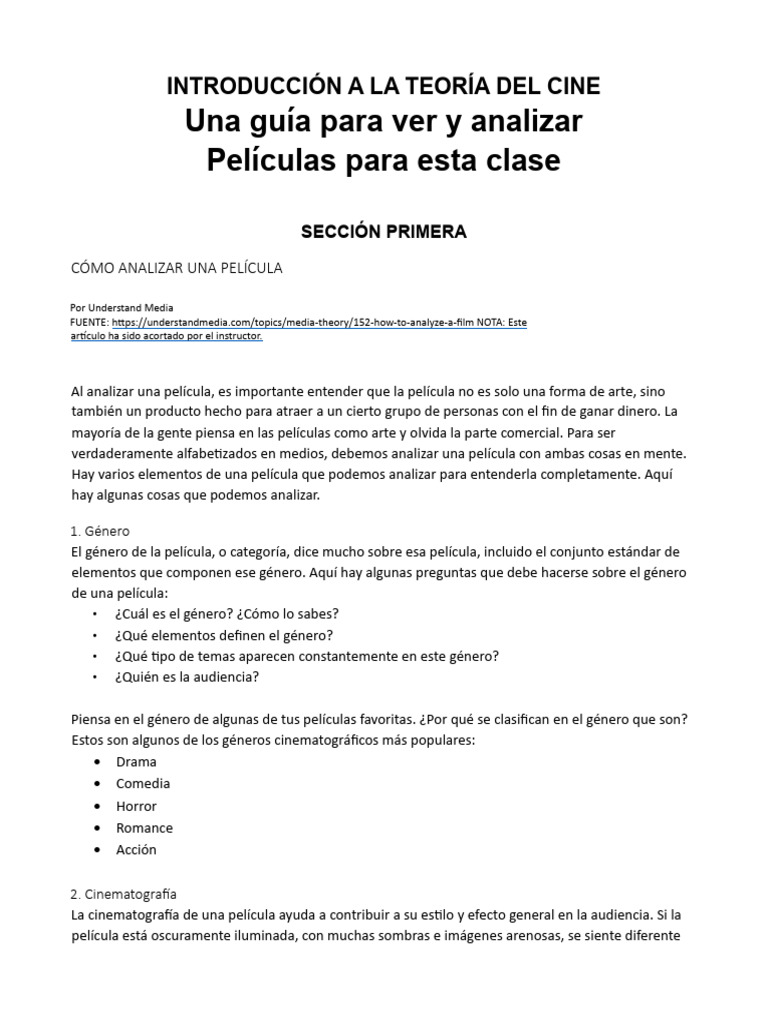 INTRODUCCIÓN A LA TEORÍA DEL CINE
Una guía para ver y analizar
Películas para esta clase

SECCIÓN PRIMERA

CÓMO ANALIZAR UNA PELÍCULA

Por Understand Media
FUENTE: https://understandmedia.com/topics/media-theory/152-how-to-analyze-a-film NOTA: Este artículo ha sido acortado por el instructor.

Al analizar una película, es importante entender que la película no es solo una forma de arte, sino también un producto hecho para atraer a un cierto grupo de personas con el fin de ganar dinero. La mayoría de la gente piensa en las películas como arte y olvida la parte comercial. Para ser verdaderamente alfabetizados en medios, debemos analizar una película con ambas cosas en mente. Hay varios elementos de una película que podemos analizar para entenderla completamente. Aquí hay algunas cosas que podemos analizar.

1. Género
El género de la película, o categoría, dice mucho sobre esa película, incluido el conjunto estándar de elementos que componen ese género. Aquí hay algunas preguntas que debe hacerse sobre el género de una película:
• ¿Cuál es el género? ¿Cómo lo sabes?
• ¿Qué elementos definen el género?
• ¿Qué tipo de temas aparecen constantemente en este género?
• ¿Quién es la audiencia?

Piensa en el género de algunas de tus películas favoritas. ¿Por qué se clasifican en el género que son? Estos son algunos de los géneros cinematográficos más populares:
• Drama
• Comedia
• Horror
• Romance
• Acción

2. Cinematografía
La cinematografía de una película ayuda a contribuir a su estilo y efecto general en la audiencia. Si la película está oscuramente iluminada, con muchas sombras e imágenes arenosas, se siente diferente